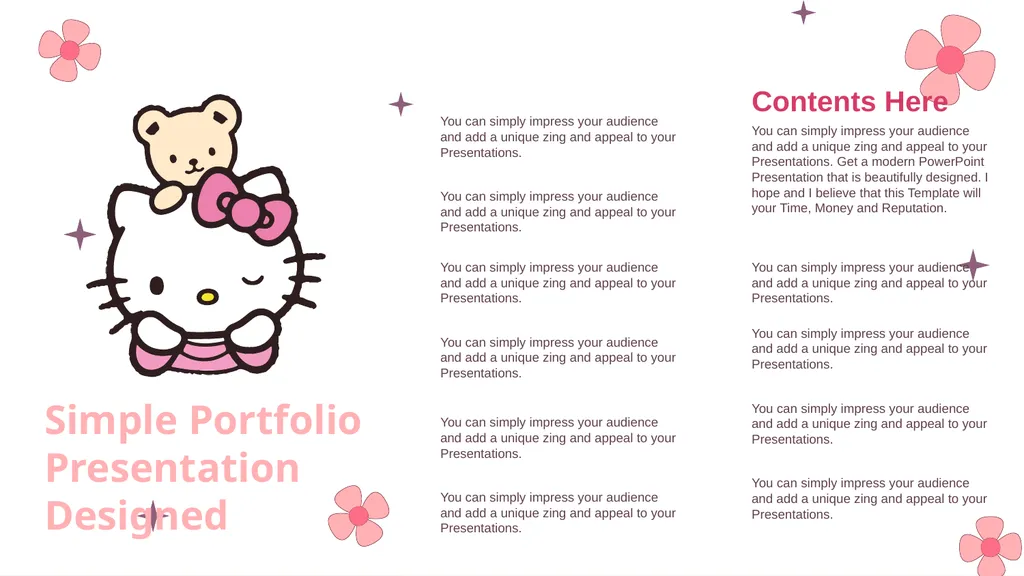 Simple Portfolio Presentation Designed

You can simply impress your audience and add a unique zing and appeal to your Presentations.

You can simply impress your audience and add a unique zing and appeal to your Presentations.

You can simply impress your audience and add a unique zing and appeal to your Presentations.

You can simply impress your audience and add a unique zing and appeal to your Presentations.

You can simply impress your audience and add a unique zing and appeal to your Presentations.

You can simply impress your audience and add a unique zing and appeal to your Presentations.

Contents Here

You can simply impress your audience and add a unique zing and appeal to your Presentations. Get a modern PowerPoint Presentation that is beautifully designed. I hope and I believe that this Template will your Time, Money and Reputation.

You can simply impress your audience and add a unique zing and appeal to your Presentations.

You can simply impress your audience and add a unique zing and appeal to your Presentations.

You can simply impress your audience and add a unique zing and appeal to your Presentations.

You can simply impress your audience and add a unique zing and appeal to your Presentations.